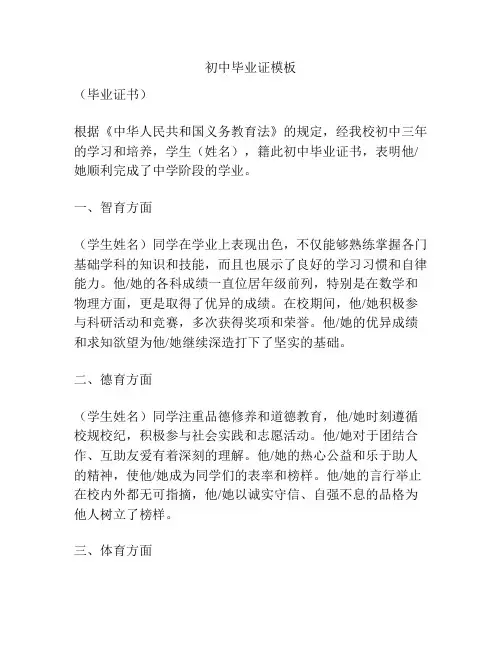 初中毕业证模板

（毕业证书）

根据《中华人民共和国义务教育法》的规定，经我校初中三年的学习和培养，学生（姓名），籍此初中毕业证书，表明他/她顺利完成了中学阶段的学业。

一、智育方面

（学生姓名）同学在学业上表现出色，不仅能够熟练掌握各门基础学科的知识和技能，而且也展示了良好的学习习惯和自律能力。他/她的各科成绩一直位居年级前列，特别是在数学和物理方面，更是取得了优异的成绩。在校期间，他/她积极参与科研活动和竞赛，多次获得奖项和荣誉。他/她的优异成绩和求知欲望为他/她继续深造打下了坚实的基础。

二、德育方面

（学生姓名）同学注重品德修养和道德教育，他/她时刻遵循校规校纪，积极参与社会实践和志愿活动。他/她对于团结合作、互助友爱有着深刻的理解。他/她的热心公益和乐于助人的精神，使他/她成为同学们的表率和榜样。他/她的言行举止在校内外都无可指摘，他/她以诚实守信、自强不息的品格为他人树立了榜样。

三、体育方面